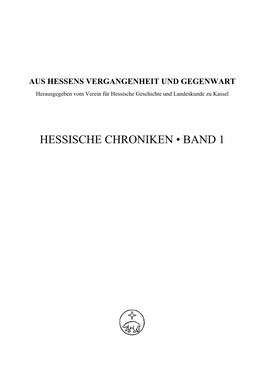 AUS HESSENS VERGANGENHEIT UND GEGENWART
Herausgegeben vom Verein für Hessische Geschichte und Landeskunde zu Kassel

HESSISCHE CHRONIKEN • BAND 1